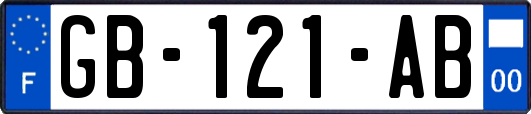 F
GB-121-AB
00